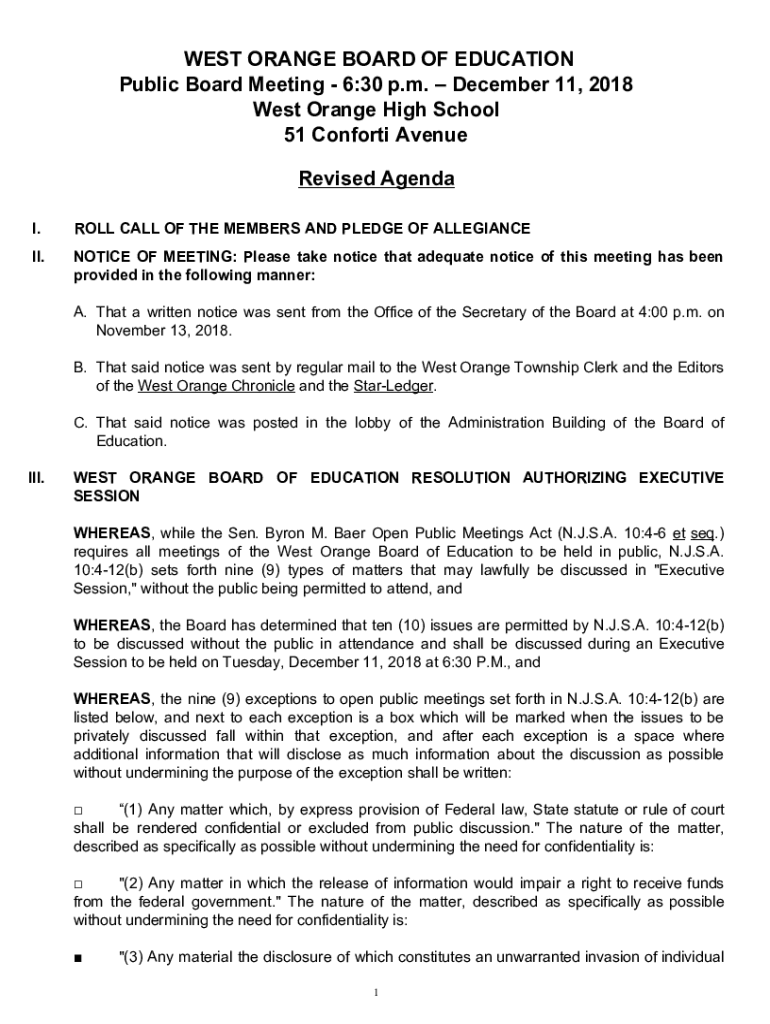 WEST ORANGE BOARD OF EDUCATION
Public Board Meeting - 6:30 p.m. – December 11, 2018
West Orange High School
51 Conforti Avenue

Revised Agenda

I. ROLL CALL OF THE MEMBERS AND PLEDGE OF ALLEGIANCE

II. NOTICE OF MEETING: Please take notice that adequate notice of this meeting has been provided in the following manner:

A. That a written notice was sent from the Office of the Secretary of the Board at 4:00 p.m. on November 13, 2018.

B. That said notice was sent by regular mail to the West Orange Township Clerk and the Editors of the West Orange Chronicle and the Star-Ledger.

C. That said notice was posted in the lobby of the Administration Building of the Board of Education.

III. WEST ORANGE BOARD OF EDUCATION RESOLUTION AUTHORIZING EXECUTIVE SESSION

WHEREAS, while the Sen. Byron M. Baer Open Public Meetings Act (N.J.S.A. 10:4-6 et seq.) requires all meetings of the West Orange Board of Education to be held in public, N.J.S.A. 10:4-12(b) sets forth nine (9) types of matters that may lawfully be discussed in "Executive Session," without the public being permitted to attend, and

WHEREAS, the Board has determined that ten (10) issues are permitted by N.J.S.A. 10:4-12(b) to be discussed without the public in attendance and shall be discussed during an Executive Session to be held on Tuesday, December 11, 2018 at 6:30 P.M., and

WHEREAS, the nine (9) exceptions to open public meetings set forth in N.J.S.A. 10:4-12(b) are listed below, and next to each exception is a box which will be marked when the issues to be privately discussed fall within that exception, and after each exception is a space where additional information that will disclose as much information about the discussion as possible without undermining the purpose of the exception shall be written:

□ “(1) Any matter which, by express provision of Federal law, State statute or rule of court shall be rendered confidential or excluded from public discussion." The nature of the matter, described as specifically as possible without undermining the need for confidentiality is:

□ "(2) Any matter in which the release of information would impair a right to receive funds from the federal government." The nature of the matter, described as specifically as possible without undermining the need for confidentiality is:

■ "(3) Any material the disclosure of which constitutes an unwarranted invasion of individual

1